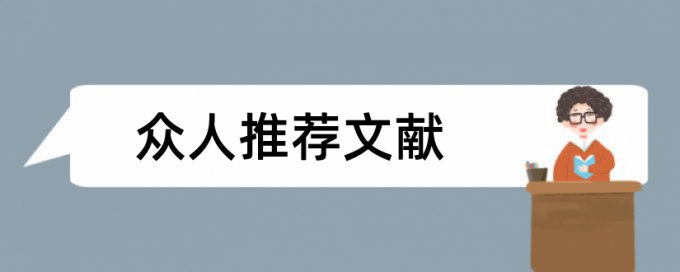 众人推荐文献